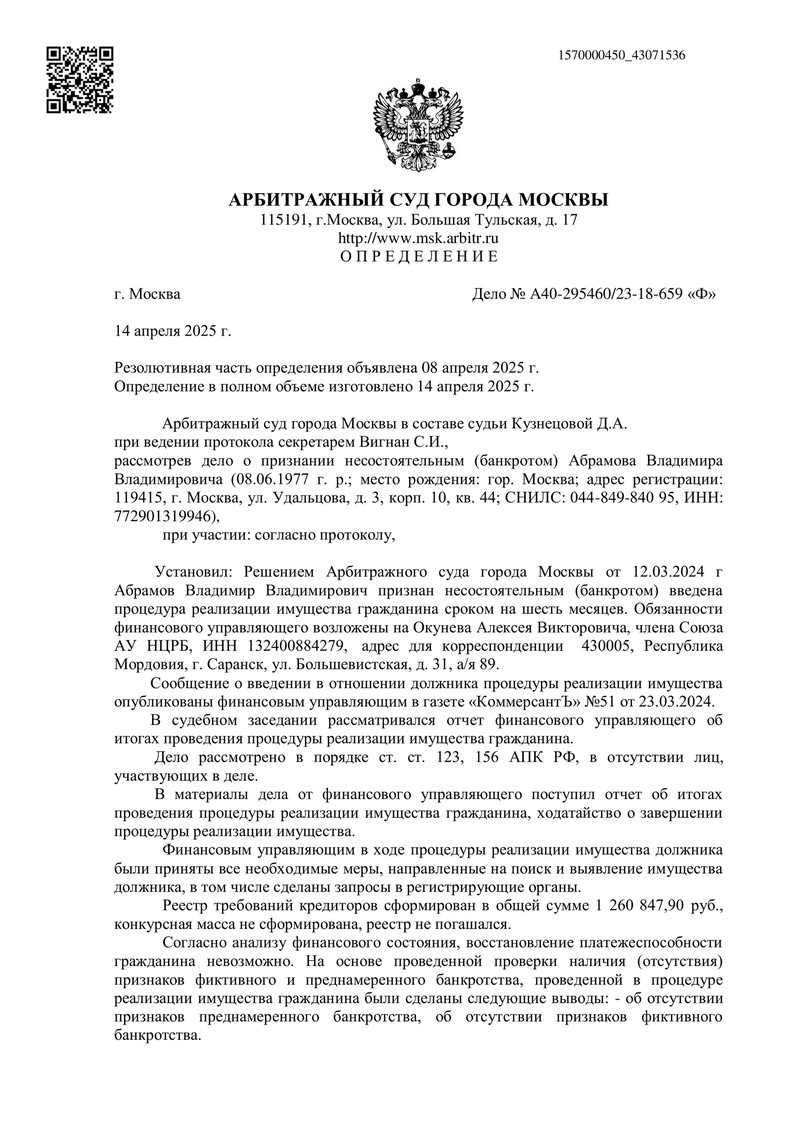 1570000450_43071536

АРБИТРАЖНЫЙ СУД ГОРОДА МОСКВЫ
115191, г.Москва, ул. Большая Тульская, д. 17
http://www.msk.arbitr.ru
О П Р Е Д Е Л Е Н И Е

г. Москва

Дело № А40-295460/23-18-659 «Ф»

14 апреля 2025 г.

Резолютивная часть определения объявлена 08 апреля 2025 г.
Определение в полном объеме изготовлено 14 апреля 2025 г.

Арбитражный суд города Москвы в составе судьи Кузнецовой Д.А.
при ведении протокола секретарем Вигнан С.И.,
рассмотрев дело о признании несостоятельным (банкротом) Абрамова Владимира Владимировича (08.06.1977 г. р.; место рождения: гор. Москва; адрес регистрации: 119415, г. Москва, ул. Удальцова, д. 3, корп. 10, кв. 44; СНИЛС: 044-849-840 95, ИНН: 772901319946),
при участии: согласно протоколу,

Установил: Решением Арбитражного суда города Москвы от 12.03.2024 г Абрамов Владимир Владимирович признан несостоятельным (банкротом) введена процедура реализации имущества гражданина сроком на шесть месяцев. Обязанности финансового управляющего возложены на Окунева Алексея Викторовича, члена Союза АУ НЦРБ, ИНН 132400884279, адрес для корреспонденции 430005, Республика Мордовия, г. Саранск, ул. Большевистская, д. 31, а/я 89.
Сообщение о введении в отношении должника процедуры реализации имущества опубликованы финансовым управляющим в газете «КоммерсантЪ» №51 от 23.03.2024.
В судебном заседании рассматривался отчет финансового управляющего об итогах проведения процедуры реализации имущества гражданина.
Дело рассмотрено в порядке ст. ст. 123, 156 АПК РФ, в отсутствии лиц, участвующих в деле.
В материалы дела от финансового управляющего поступил отчет об итогах проведения процедуры реализации имущества гражданина, ходатайство о завершении процедуры реализации имущества.
Финансовым управляющим в ходе процедуры реализации имущества должника были приняты все необходимые меры, направленные на поиск и выявление имущества должника, в том числе сделаны запросы в регистрирующие органы.
Реестр требований кредиторов сформирован в общей сумме 1 260 847,90 руб., конкурсная масса не сформирована, реестр не погашался.
Согласно анализу финансового состояния, восстановление платежеспособности гражданина невозможно. На основе проведенной проверки наличия (отсутствия) признаков фиктивного и преднамеренного банкротства, проведенной в процедуре реализации имущества гражданина были сделаны следующие выводы: - об отсутствии признаков преднамеренного банкротства, об отсутствии признаков фиктивного банкротства.